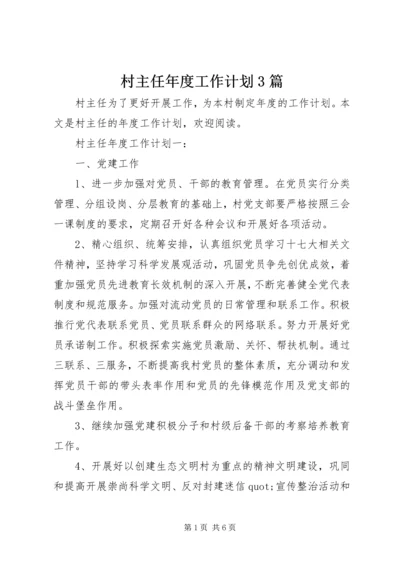 村主任年度工作计划3篇

村主任为了更好开展工作，为本村制定年度的工作计划。本文是村主任的年度工作计划，欢迎阅读。

村主任年度工作计划一：

一、党建工作

1、进一步加强对党员、干部的教育管理。在党员实行分类管理、分组设岗、分层教育的基础上，村党支部要严格按照三会一课制度的要求，定期召开好各种会议和开展好各项活动。

2、精心组织、统筹安排，认真组织党员学习十七大相关文件精神，坚持学习科学发展观活动，巩固党员争先创优成效，着重加强党员先进教育长效机制的深入开展，不断完善健全党代表制度和规范服务。加强对流动党员的日常管理和联系工作。积极推行党代表联系党员、党员联系群众的网络联系。努力开展好党员承诺制工作。积极探索实施党员激励、关怀、帮扶机制。通过三联系、三服务，不断提高我村党员的整体素质，充分调动和发挥党员干部的带头表率作用和党员的先锋模范作用及党支部的战斗堡垒作用。

3、继续加强党建积极分子和村级后备干部的考察培养教育工作。

4、开展好以创建生态文明村为重点的精神文明建设，巩同和提高开展崇尚科学文明、反对封建迷信quot;宣传整治活动和

第1页 共6页